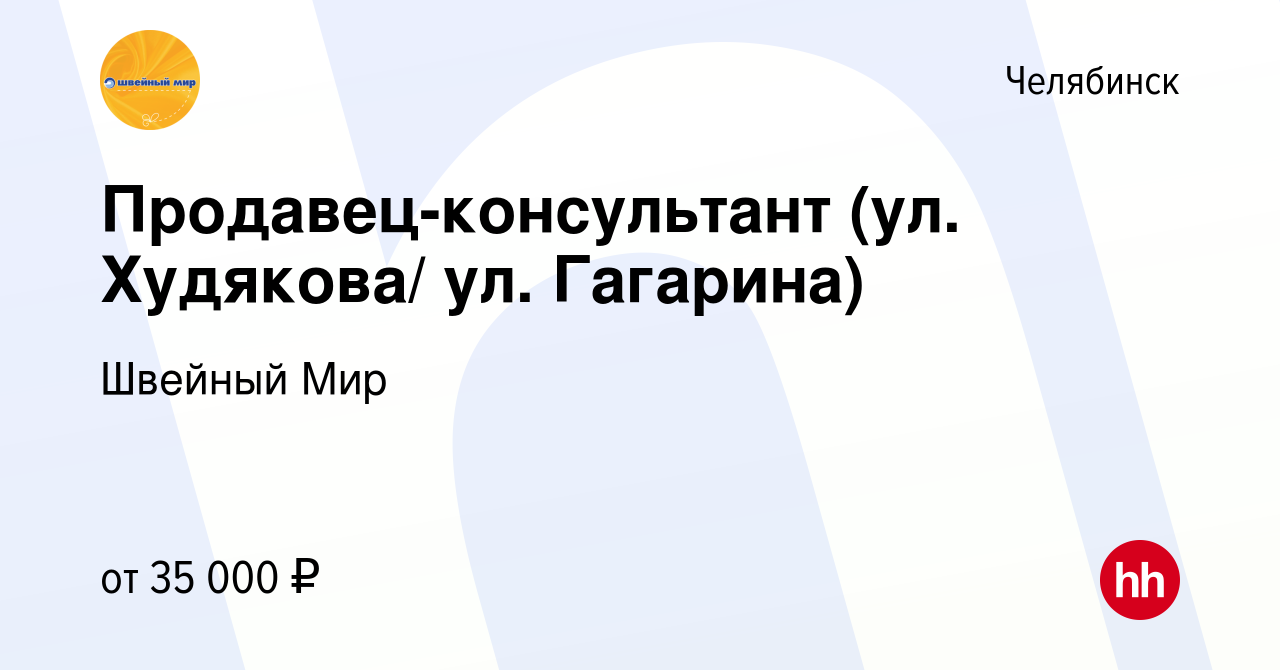 швейный мир

Челябинск

Продавец-консультант (ул. Худякова/ ул. Гагарина)

Швейный Мир

от 35 000 ₽

hh